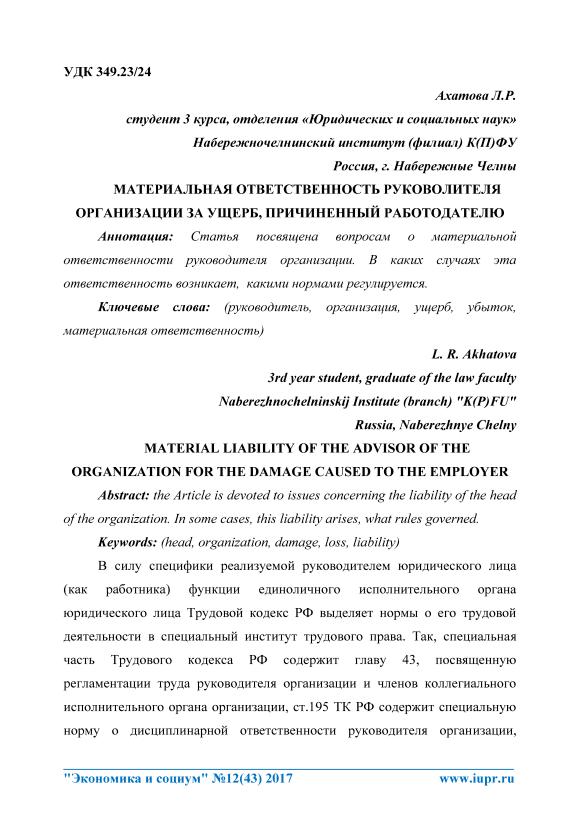 УДК 349.23/24

Ахатова Л.Р.

студент 3 курса, отделения «Юридических и социальных наук»

Набережночелнинский институт (филиал) К(П)ФУ

Россия, г. Набережные Челны

МАТЕРИАЛЬНАЯ ОТВЕТСТВЕННОСТЬ РУКОВОЛИТЕЛЯ ОРГАНИЗАЦИИ ЗА УЩЕРБ, ПРИЧИНЕННЫЙ РАБОТОДАТЕЛЮ

Аннотация: Статья посвящена вопросам о материальной ответственности руководителя организации. В каких случаях эта ответственность возникает, какими нормами регулируется.

Ключевые слова: (руководитель, организация, ущерб, убыток, материальная ответственность)

L. R. Akhatova

3rd year student, graduate of the law faculty

Naberezhnochelninskij Institute (branch) "K(P)FU"

Russia, Naberezhnye Chelny

MATERIAL LIABILITY OF THE ADVISOR OF THE ORGANIZATION FOR THE DAMAGE CAUSED TO THE EMPLOYER

Abstract: the Article is devoted to issues concerning the liability of the head of the organization. In some cases, this liability arises, what rules governed.

Keywords: (head, organization, damage, loss, liability)

В силу специфики реализуемой руководителем юридического лица (как работника) функции единоличного исполнительного органа юридического лица Трудовой кодекс РФ выделяет нормы о его трудовой деятельности в специальный институт трудового права. Так, специальная часть Трудового кодекса РФ содержит главу 43, посвященную регламентации труда руководителя организации и членов коллегиального исполнительного органа организации, ст.195 ТК РФ содержит специальную норму о дисциплинарной ответственности руководителя организации,

"Экономика и социум" №12(43) 2017 www.iupr.ru